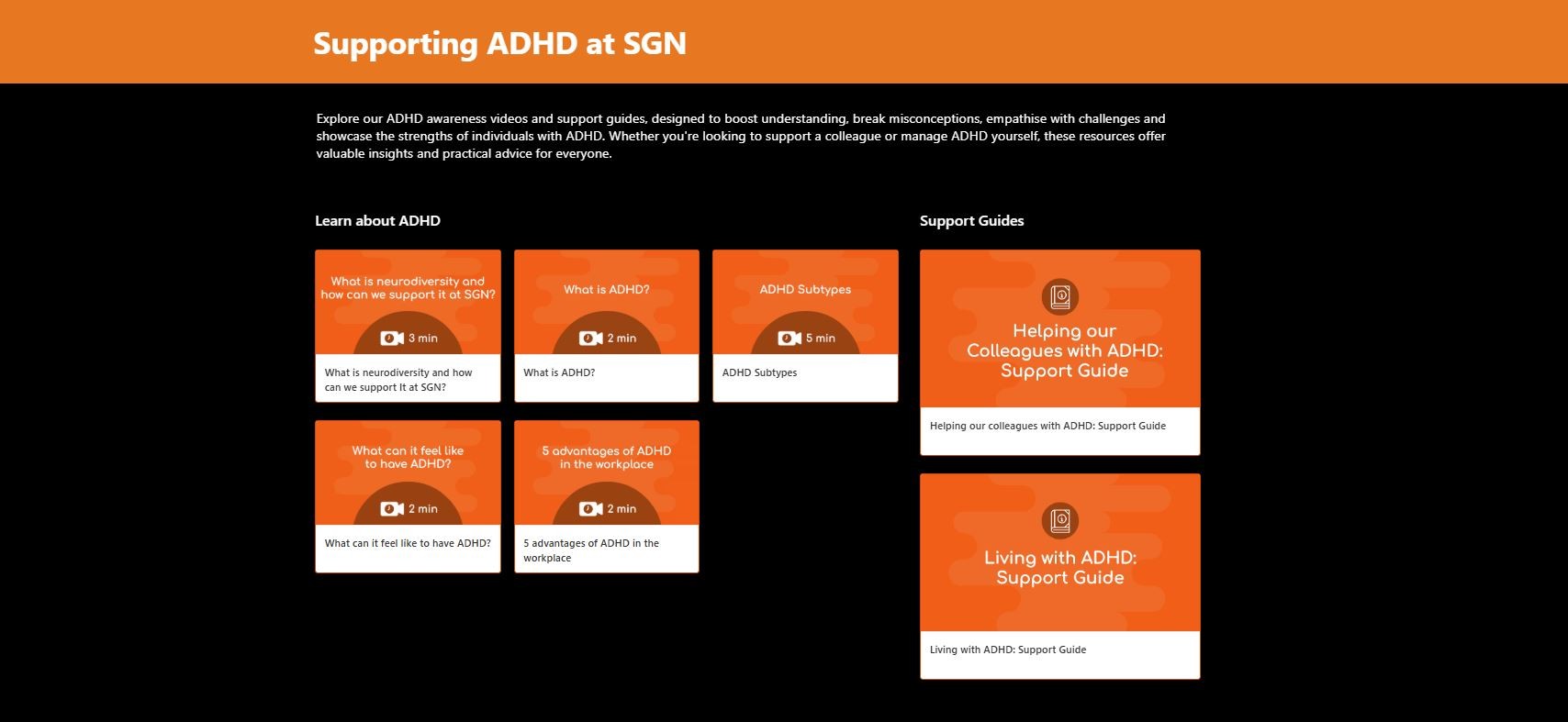 Supporting ADHD at SGN

Explore our ADHD awareness videos and support guides, designed to boost understanding, break misconceptions, empathise with challenges and showcase the strengths of individuals with ADHD. Whether you're looking to support a colleague or manage ADHD yourself, these resources offer valuable insights and practical advice for everyone.

Learn about ADHD

What is neurodiversity and how can we support it at SGN?
3 min
What is neurodiversity and how can we support It at SGN?

What is ADHD?
2 min
What is ADHD?

ADHD Subtypes
5 min
ADHD Subtypes

What can it feel like to have ADHD?
2 min
What can it feel like to have ADHD?

5 advantages of ADHD in the workplace
2 min
5 advantages of ADHD in the workplace

Support Guides

Helping our Colleagues with ADHD: Support Guide
Helping our colleagues with ADHD: Support Guide

Living with ADHD: Support Guide
Living with ADHD: Support Guide